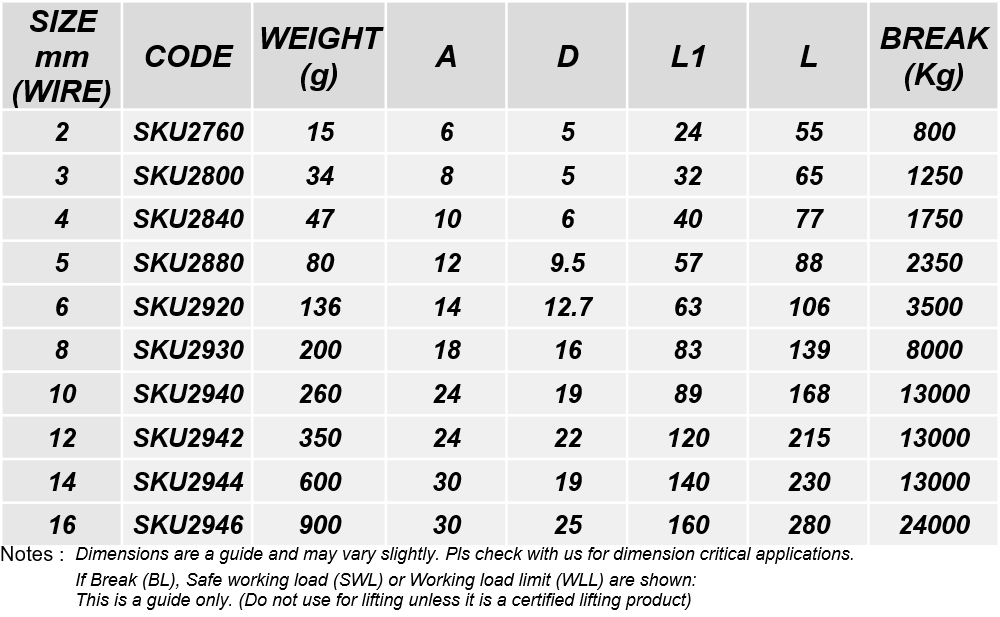 | SIZE mm (WIRE) | CODE | WEIGHT (g) | A | D | L1 | L | BREAK (Kg) |
|---|---|---|---|---|---|---|---|
| 2 | SKU2760 | 15 | 6 | 5 | 24 | 55 | 800 |
| 3 | SKU2800 | 34 | 8 | 5 | 32 | 65 | 1250 |
| 4 | SKU2840 | 47 | 10 | 6 | 40 | 77 | 1750 |
| 5 | SKU2880 | 80 | 12 | 9.5 | 57 | 88 | 2350 |
| 6 | SKU2920 | 136 | 14 | 12.7 | 63 | 106 | 3500 |
| 8 | SKU2930 | 200 | 18 | 16 | 83 | 139 | 8000 |
| 10 | SKU2940 | 260 | 24 | 19 | 89 | 168 | 13000 |
| 12 | SKU2942 | 350 | 24 | 22 | 120 | 215 | 13000 |
| 14 | SKU2944 | 600 | 30 | 19 | 140 | 230 | 13000 |
| 16 | SKU2946 | 900 | 30 | 25 | 160 | 280 | 24000 |

Notes : Dimensions are a guide and may vary slightly. Pls check with us for dimension critical applications.
If Break (BL), Safe working load (SWL) or Working load limit (WLL) are shown:
This is a guide only. (Do not use for lifting unless it is a certified lifting product)